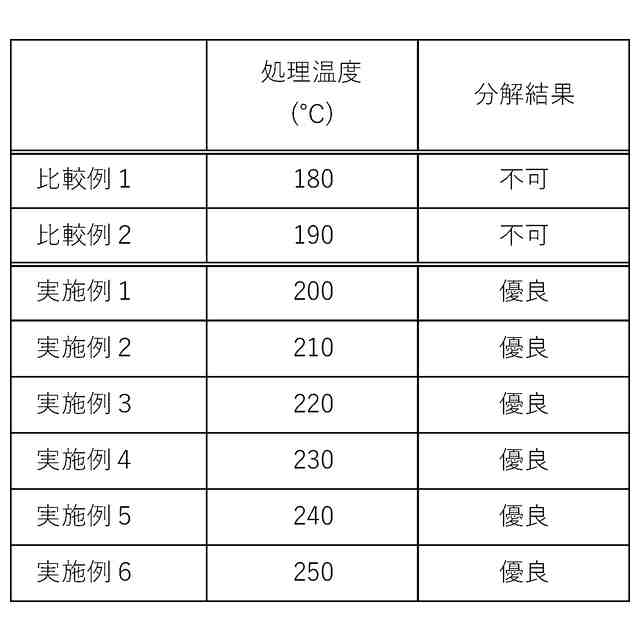 |  | 処理温度(℃) | 分解結果 |
|---|---|---|
| 比較例1 | 180 | 不可 |
| 比較例2 | 190 | 不可 |
| 実施例1 | 200 | 優良 |
| 実施例2 | 210 | 優良 |
| 実施例3 | 220 | 優良 |
| 実施例4 | 230 | 優良 |
| 実施例5 | 240 | 優良 |
| 実施例6 | 250 | 優良 |